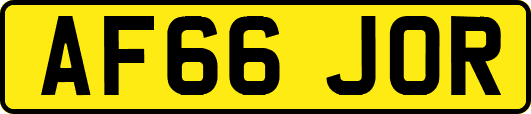 AF66 JOR